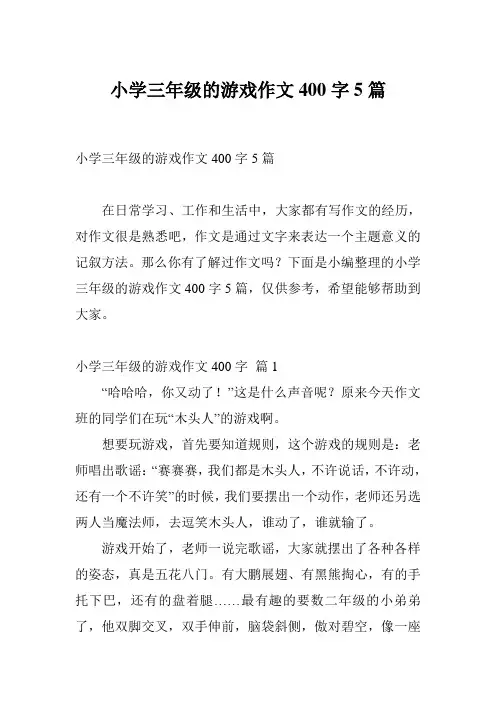 小学三年级的游戏作文 400 字 5 篇

小学三年级的游戏作文 400 字 5 篇

在日常学习、工作和生活中，大家都有写作文的经历，对作文很是熟悉吧，作文是通过文字来表达一个主题意义的记叙方法。那么你有了解过作文吗？下面是小编整理的小学三年级的游戏作文 400 字 5 篇，仅供参考，希望能够帮助到大家。

小学三年级的游戏作文 400 字 篇 1

“哈哈哈，你又动了！”这是什么声音呢？原来今天作文班的同学们在玩“木头人”的游戏啊。

想要玩游戏，首先要知道规则，这个游戏的规则是：老师唱出歌谣：“赛赛赛，我们都是木头人，不许说话，不许动，还有一个不许笑”的时候，我们要摆出一个动作，老师还另选两人当魔法师，去逗笑木头人，谁动了，谁就输了。

游戏开始了，老师一说完歌谣，大家就摆出了各种各样的姿态，真是五花八门。有大鹏展翅、有黑熊掏心，有的手托下巴，还有的盘着腿……最有趣的要数二年级的小弟弟了，他双脚交叉，双手伸前，脑袋斜侧，傲对碧空，像一座